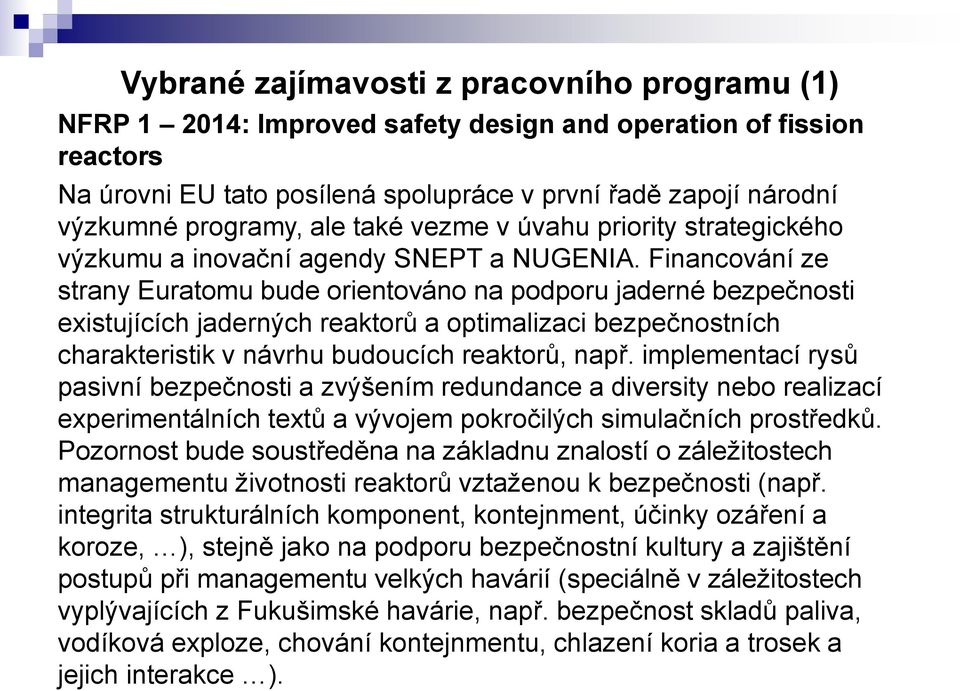 Vybrané zajímavosti z pracovního programu (1)

NFRP 1 – 2014: Improved safety design and operation of fission reactors

Na úrovni EU tato posílená spolupráce v první řadě zapojí národní výzkumné programy, ale také vezme v úvahu priority strategického výzkumu a inovační agendy SNEPT a NUGENIA. Financování ze strany Euratomu bude orientováno na podporu jaderné bezpečnosti existujících jaderných reaktorů a optimalizaci bezpečnostních charakteristik v návrhu budoucích reaktorů, např. implementací rysů pasivní bezpečnosti a zvýšením redundance a diversity nebo realizací experimentálních textů a vývojem pokročilých simulačních prostředků. Pozornost bude soustředěna na základnu znalostí o záležitostech managementu životnosti reaktorů vztaženou k bezpečnosti (např. integrita strukturálních komponent, kontejnment, účinky ozáření a koroze, …), stejně jako na podporu bezpečnostní kultury a zajištění postupů při managementu velkých havárií (speciálně v záležitostech vyplývajících z Fukušimské havárie, např. bezpečnost skladů paliva, vodíková exploze, chování kontejnmentu, chlazení koria a trosek a jejich interakce …).